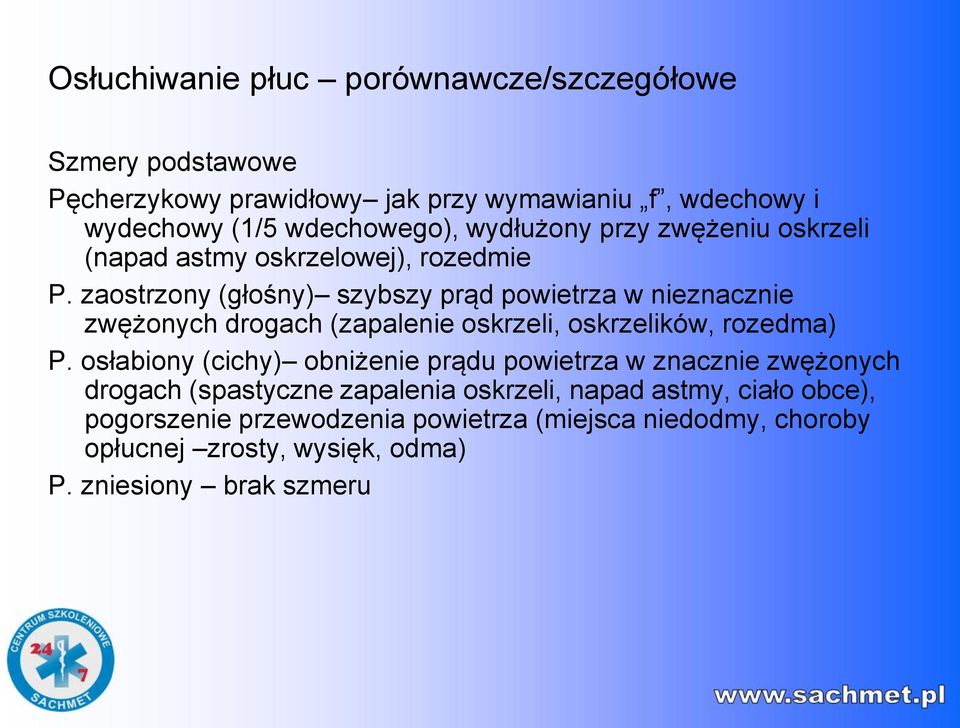 Osłuchiwanie płuc – porównawcze/szczegółowe

Szmery podstawowe

Pęcherzykowy prawidłowy– jak przy wymawianiu „f”, wdechowy i wydechowy (1/5 wdechowego), wydłużony przy zwężeniu oskrzeli (napad astmy oskrzelowej), rozedmie

P. zaostrzony (głośny)– szybszy prąd powietrza w nieznacznie zwężonych drogach (zapalenie oskrzeli, oskrzelików, rozedma)

P. osłabiony (cichy)– obniżenie prądu powietrza w znacznie zwężonych drogach (spastyczne zapalenia oskrzeli, napad astmy, ciało obce), pogorszenie przewodzenia powietrza (miejsca niedodmy, choroby opłucnej –zrosty, wysięk, odma)

P. zniesiony – brak szmeru

CENTRUM SZKOLENIOWE
24
7
SACHMET

www.sachmet.pl